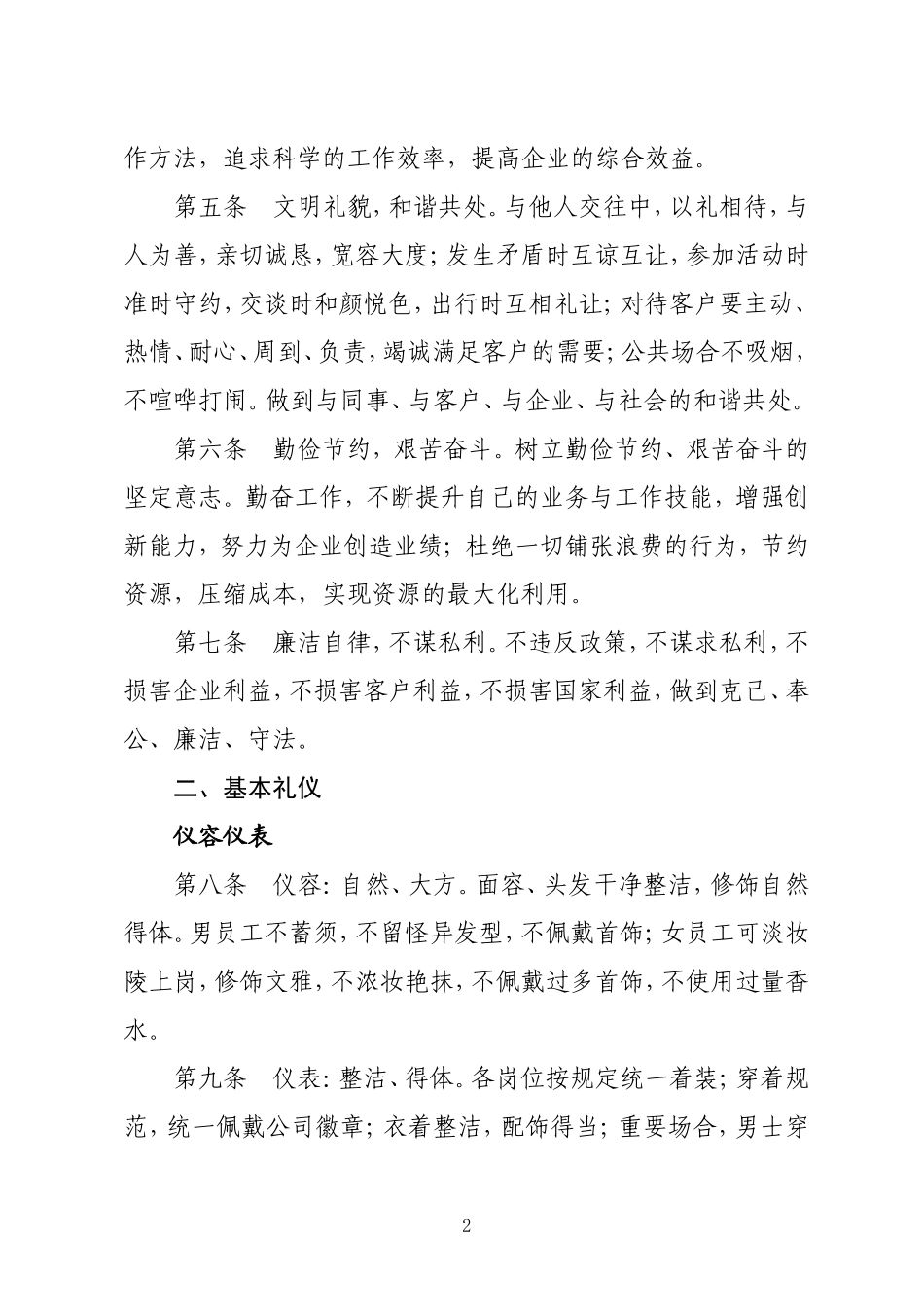 作方法，追求科学的工作效率，提高企业的综合效益。

第五条　文明礼貌，和谐共处。与他人交往中，以礼相待，与人为善，亲切诚恳，宽容大度；发生矛盾时互谅互让，参加活动时准时守约，交谈时和颜悦色，出行时互相礼让；对待客户要主动、热情、耐心、周到、负责，竭诚满足客户的需要；公共场合不吸烟，不喧哗打闹。做到与同事、与客户、与企业、与社会的和谐共处。

第六条　勤俭节约，艰苦奋斗。树立勤俭节约、艰苦奋斗的坚定意志。勤奋工作，不断提升自己的业务与工作技能，增强创新能力，努力为企业创造业绩；杜绝一切铺张浪费的行为，节约资源，压缩成本，实现资源的最大化利用。

第七条　廉洁自律，不谋私利。不违反政策，不谋求私利，不损害企业利益，不损害客户利益，不损害国家利益，做到克己、奉公、廉洁、守法。

二、基本礼仪

仪容仪表

第八条　仪容：自然、大方。面容、头发干净整洁，修饰自然得体。男员工不蓄须，不留怪异发型，不佩戴首饰；女员工可淡妆陵上岗，修饰文雅，不浓妆艳抹，不佩戴过多首饰，不使用过量香水。

第九条　仪表：整洁、得体。各岗位按规定统一着装；穿着规范，统一佩戴公司徽章；衣着整洁，配饰得当；重要场合，男士穿

2